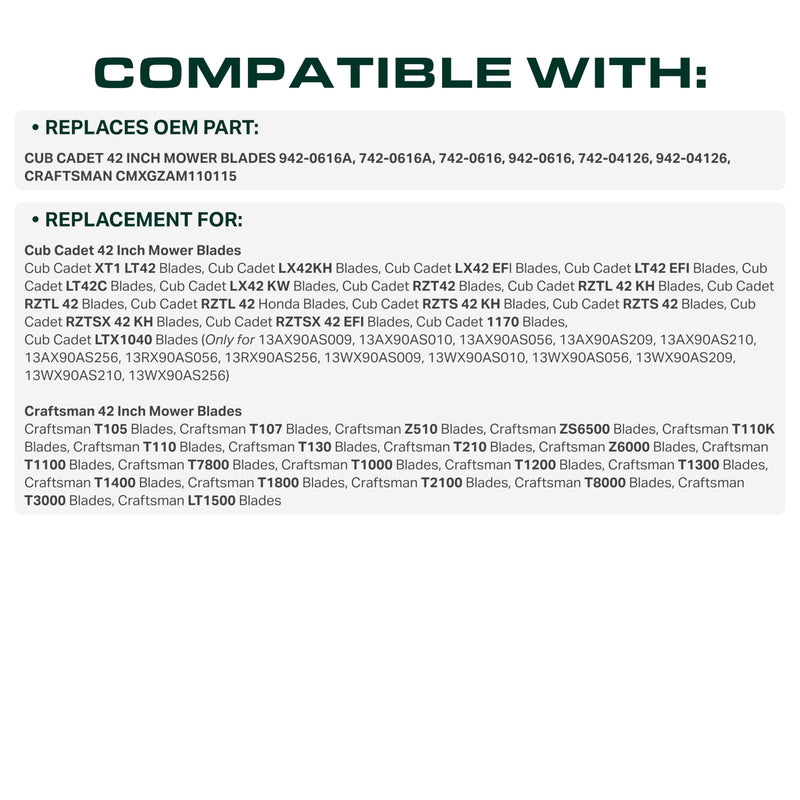 COMPATIBLE WITH:

• REPLACES OEM PART:

CUB CADET 42 INCH MOWER BLADES 942-0616A, 742-0616A, 742-0616, 942-0616, 742-04126, 942-04126, CRAFTSMAN CMXGZAM110115

• REPLACEMENT FOR:

Cub Cadet 42 Inch Mower Blades

Cub Cadet XT1 LT42 Blades, Cub Cadet LX42KH Blades, Cub Cadet LX42 EFI Blades, Cub Cadet LT42 EFI Blades, Cub Cadet LT42C Blades, Cub Cadet LX42 KW Blades, Cub Cadet RZT42 Blades, Cub Cadet RZTL 42 KH Blades, Cub Cadet RZTL 42 Blades, Cub Cadet RZTL 42 Honda Blades, Cub Cadet RZTS 42 KH Blades, Cub Cadet RZTS 42 Blades, Cub Cadet RZTSX 42 KH Blades, Cub Cadet RZTSX 42 EFI Blades, Cub Cadet 1170 Blades, Cub Cadet LTX1040 Blades (Only for 13AX90AS009, 13AX90AS010, 13AX90AS056, 13AX90AS209, 13AX90AS210, 13AX90AS256, 13RX90AS056, 13RX90AS256, 13WX90AS009, 13WX90AS010, 13WX90AS056, 13WX90AS209, 13WX90AS210, 13WX90AS256)

Craftsman 42 Inch Mower Blades

Craftsman T105 Blades, Craftsman T107 Blades, Craftsman Z510 Blades, Craftsman ZS6500 Blades, Craftsman T110K Blades, Craftsman T110 Blades, Craftsman T130 Blades, Craftsman T210 Blades, Craftsman Z6000 Blades, Craftsman T1100 Blades, Craftsman T7800 Blades, Craftsman T1000 Blades, Craftsman T1200 Blades, Craftsman T1300 Blades, Craftsman T1400 Blades, Craftsman T1800 Blades, Craftsman T2100 Blades, Craftsman T8000 Blades, Craftsman T3000 Blades, Craftsman LT1500 Blades